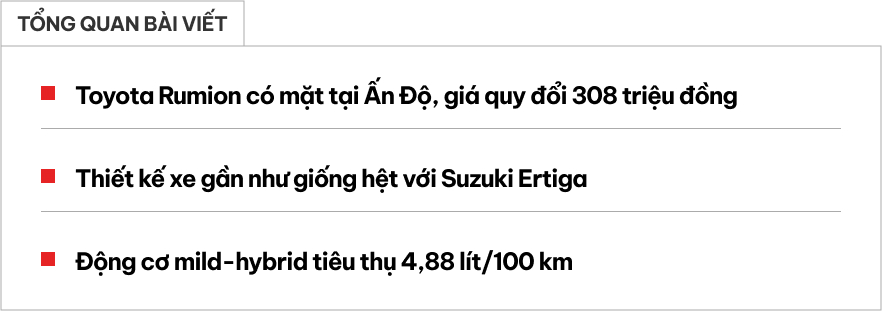 TỔNG QUAN BÀI VIẾT

Toyota Rumion có mặt tại Ấn Độ, giá quy đổi 308 triệu đồng

Thiết kế xe gần như giống hệt với Suzuki Ertiga

Động cơ mild-hybrid tiêu thụ 4,88 lít/100 km